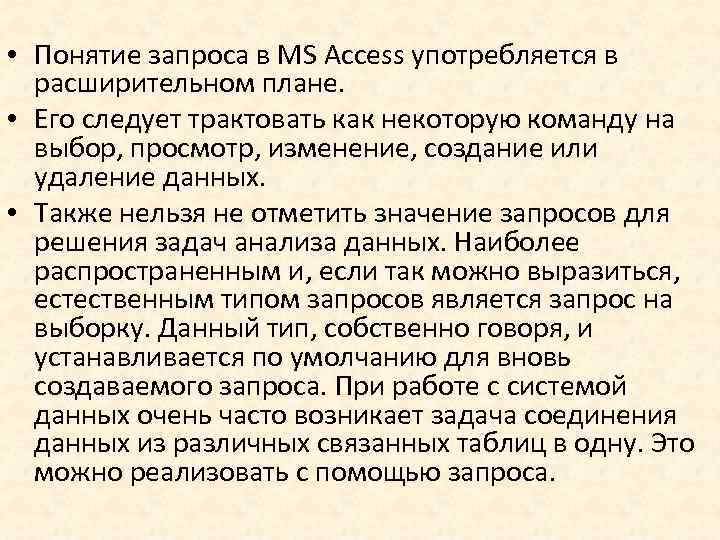 • Понятие запроса в MS Access употребляется в расширительном плане.

• Его следует трактовать как некоторую команду на выбор, просмотр, изменение, создание или удаление данных.

• Также нельзя не отметить значение запросов для решения задач анализа данных. Наиболее распространенным и, если так можно выразиться, естественным типом запросов является запрос на выборку. Данный тип, собственно говоря, и устанавливается по умолчанию для вновь создаваемого запроса. При работе с системой данных очень часто возникает задача соединения данных из различных связанных таблиц в одну. Это можно реализовать с помощью запроса.